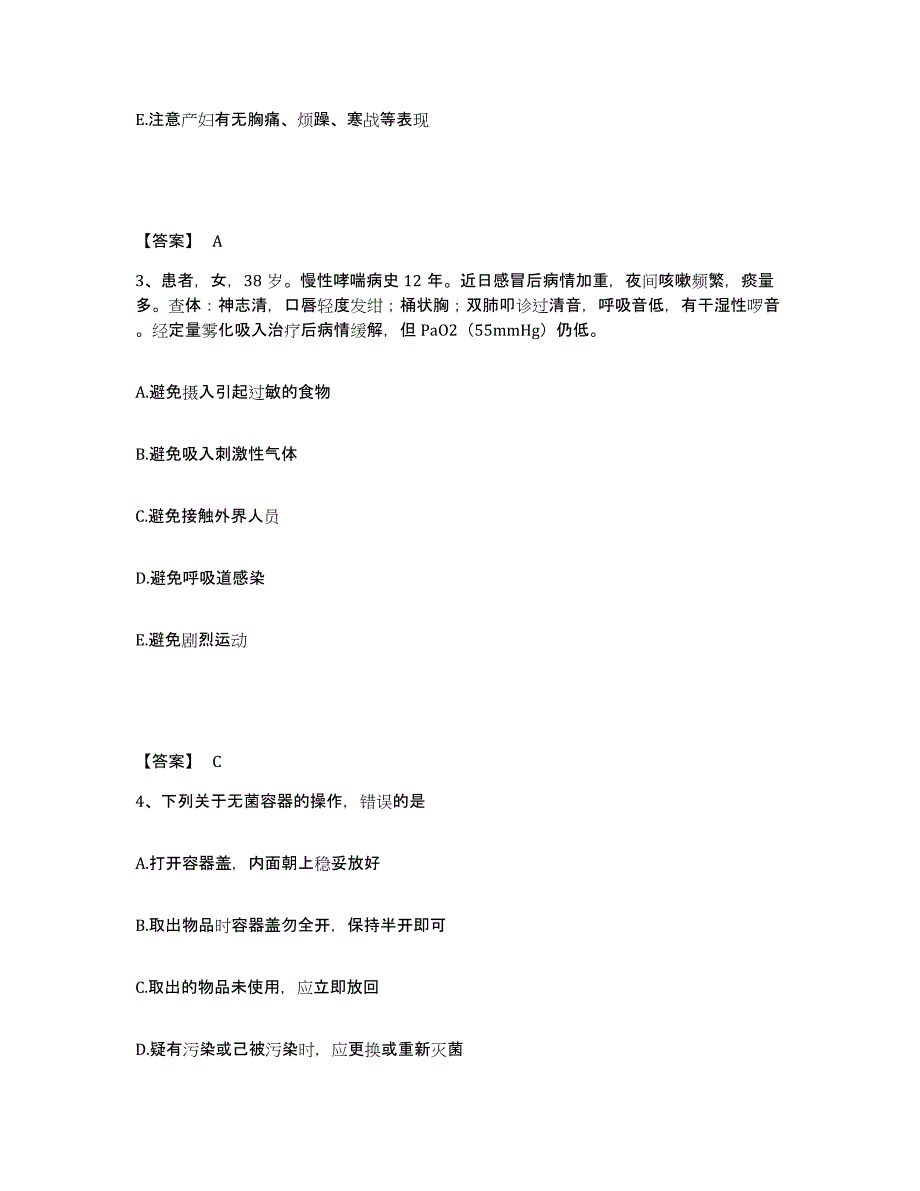 E.注意产妇有无胸痛、烦躁、寒战等表现

【答案】 A

3、患者，女，38 岁。慢性哮喘病史 12 年。近日感冒后病情加重，夜间咳嗽频繁，痰量多。查体：神志清，口唇轻度发绀；桶状胸；双肺叩诊过清音，呼吸音低，有干湿性啰音。经定量雾化吸入治疗后病情缓解，但 PaO2（55mmHg）仍低。

A.避免摄入引起过敏的食物

B.避免吸入刺激性气体

C.避免接触外界人员

D.避免呼吸道感染

E.避免剧烈运动

【答案】 C

4、下列关于无菌容器的操作，错误的是

A.打开容器盖，内面朝上稳妥放好

B.取出物品时容器盖勿全开，保持半开即可

C.取出的物品未使用，应立即放回

D.疑有污染或己被污染时，应更换或重新灭菌